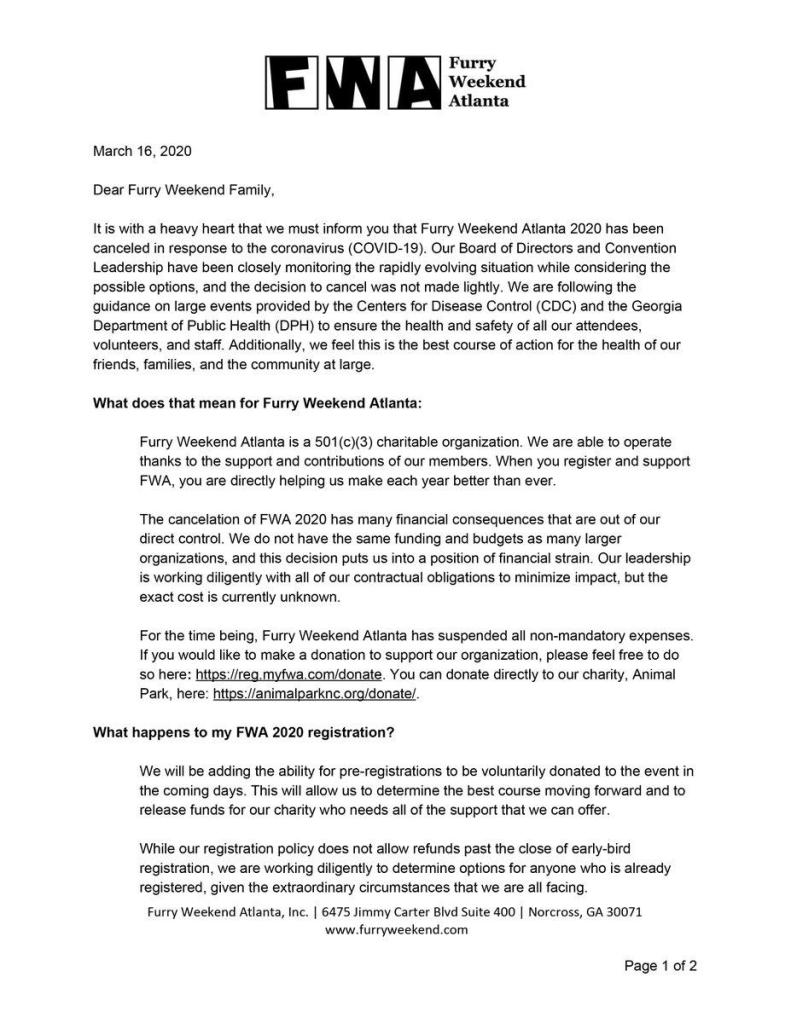 FWA Furry Weekend Atlanta

March 16, 2020

Dear Furry Weekend Family,

It is with a heavy heart that we must inform you that Furry Weekend Atlanta 2020 has been canceled in response to the coronavirus (COVID-19). Our Board of Directors and Convention Leadership have been closely monitoring the rapidly evolving situation while considering the possible options, and the decision to cancel was not made lightly. We are following the guidance on large events provided by the Centers for Disease Control (CDC) and the Georgia Department of Public Health (DPH) to ensure the health and safety of all our attendees, volunteers, and staff. Additionally, we feel this is the best course of action for the health of our friends, families, and the community at large.

What does that mean for Furry Weekend Atlanta:

Furry Weekend Atlanta is a 501(c)(3) charitable organization. We are able to operate thanks to the support and contributions of our members. When you register and support FWA, you are directly helping us make each year better than ever.

The cancelation of FWA 2020 has many financial consequences that are out of our direct control. We do not have the same funding and budgets as many larger organizations, and this decision puts us into a position of financial strain. Our leadership is working diligently with all of our contractual obligations to minimize impact, but the exact cost is currently unknown.

For the time being, Furry Weekend Atlanta has suspended all non-mandatory expenses. If you would like to make a donation to support our organization, please feel free to do so here: https://reg.myfwa.com/donate. You can donate directly to our charity, Animal Park, here: https://animalparknc.org/donate/.

What happens to my FWA 2020 registration?

We will be adding the ability for pre-registrations to be voluntarily donated to the event in the coming days. This will allow us to determine the best course moving forward and to release funds for our charity who needs all of the support that we can offer.

While our registration policy does not allow refunds past the close of early-bird registration, we are working diligently to determine options for anyone who is already registered, given the extraordinary circumstances that we are all facing.

Furry Weekend Atlanta, Inc. | 6475 Jimmy Carter Blvd Suite 400 | Norcross, GA 30071
www.furryweekend.com

Page 1 of 2